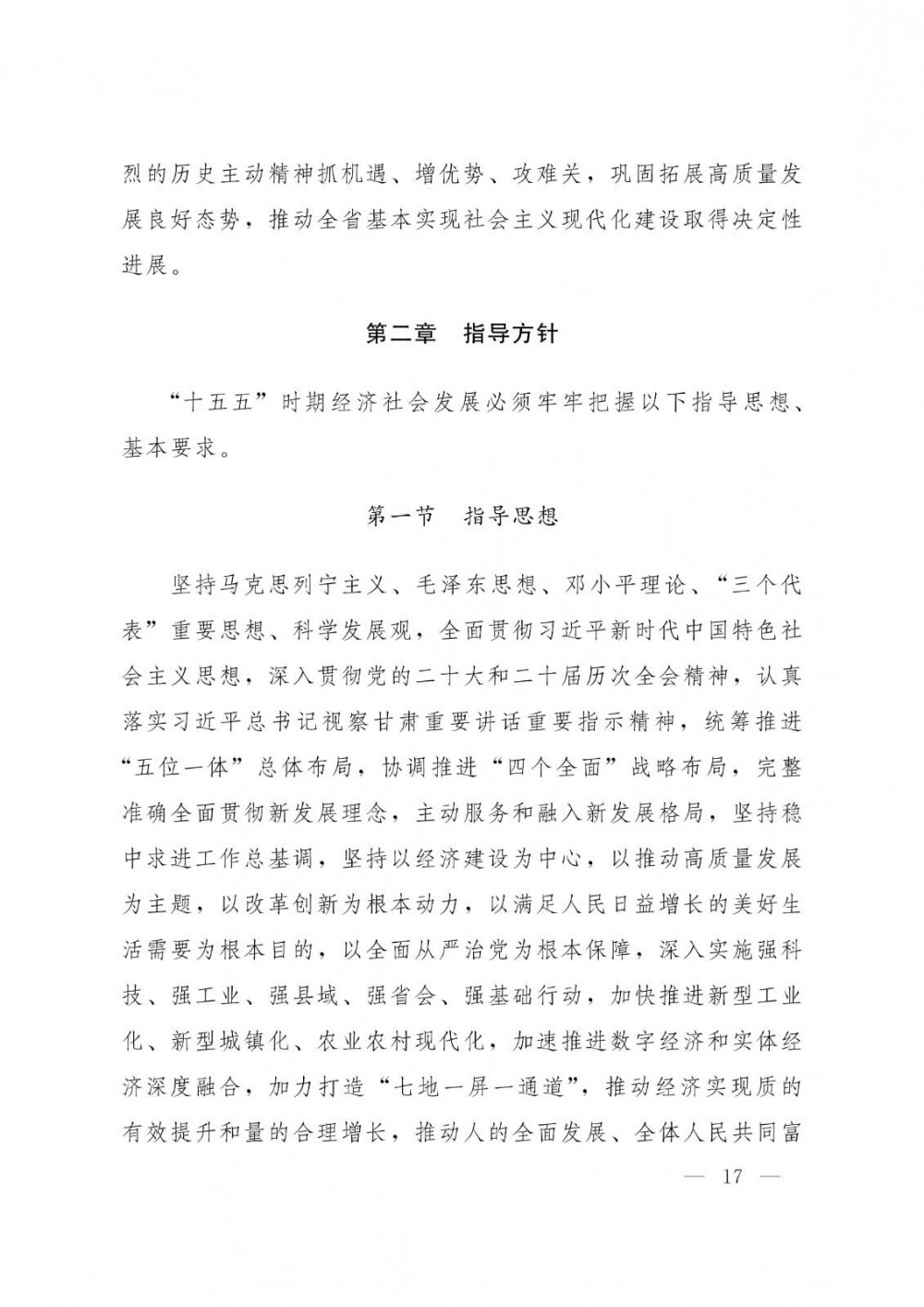 烈的历史主动精神抓机遇、增优势、攻难关，巩固拓展高质量发展良好态势，推动全省基本实现社会主义现代化建设取得决定性进展。

第二章　指导方针

“十五五”时期经济社会发展必须牢牢把握以下指导思想、基本要求。

第一节　指导思想

坚持马克思列宁主义、毛泽东思想、邓小平理论、“三个代表”重要思想、科学发展观，全面贯彻习近平新时代中国特色社会主义思想，深入贯彻党的二十大和二十届历次全会精神，认真落实习近平总书记视察甘肃重要讲话重要指示精神，统筹推进“五位一体”总体布局，协调推进“四个全面”战略布局，完整准确全面贯彻新发展理念，主动服务和融入新发展格局，坚持稳中求进工作总基调，坚持以经济建设为中心，以推动高质量发展为主题，以改革创新为根本动力，以满足人民日益增长的美好生活需要为根本目的，以全面从严治党为根本保障，深入实施强科技、强工业、强县域、强省会、强基础行动，加快推进新型工业化、新型城镇化、农业农村现代化，加速推进数字经济和实体经济深度融合，加力打造“七地一屏一通道”，推动经济实现质的有效提升和量的合理增长，推动人的全面发展、全体人民共同富

— 17 —